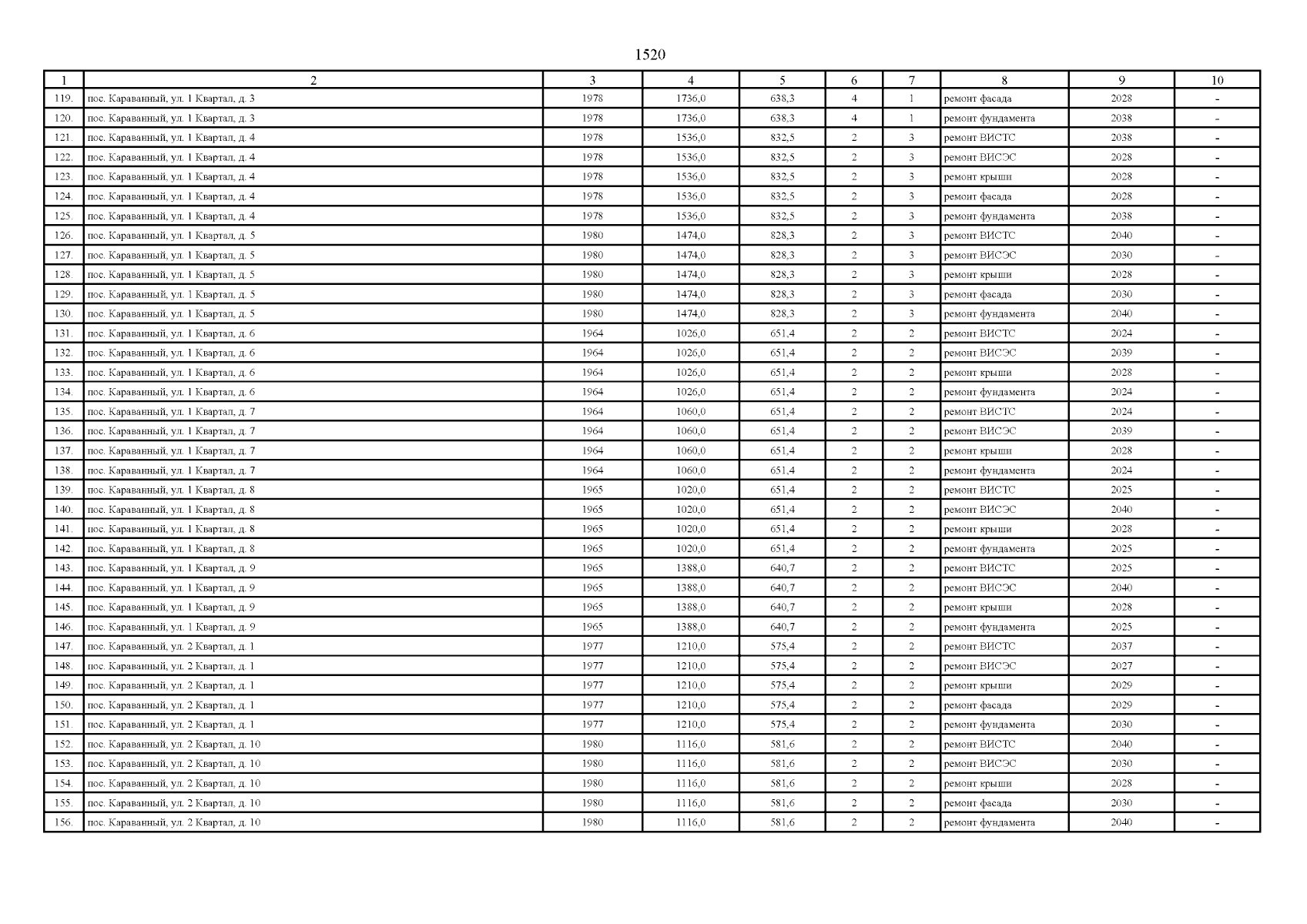 1520

| 1 | 2 | 3 | 4 | 5 | 6 | 7 | 8 | 9 | 10 |
|---|---|---|---|---|---|---|---|---|---|
| 119. | пос. Караванный, ул. 1 Квартал, д. 3 | 1978 | 1736,0 | 638,3 | 4 | 1 | ремонт фасада | 2028 | - |
| 120. | пос. Караванный, ул. 1 Квартал, д. 3 | 1978 | 1736,0 | 638,3 | 4 | 1 | ремонт фундамента | 2038 | - |
| 121. | пос. Караванный, ул. 1 Квартал, д. 4 | 1978 | 1536,0 | 832,5 | 2 | 3 | ремонт ВИСТС | 2038 | - |
| 122. | пос. Караванный, ул. 1 Квартал, д. 4 | 1978 | 1536,0 | 832,5 | 2 | 3 | ремонт ВИСЭС | 2028 | - |
| 123. | пос. Караванный, ул. 1 Квартал, д. 4 | 1978 | 1536,0 | 832,5 | 2 | 3 | ремонт крыши | 2028 | - |
| 124. | пос. Караванный, ул. 1 Квартал, д. 4 | 1978 | 1536,0 | 832,5 | 2 | 3 | ремонт фасада | 2028 | - |
| 125. | пос. Караванный, ул. 1 Квартал, д. 4 | 1978 | 1536,0 | 832,5 | 2 | 3 | ремонт фундамента | 2038 | - |
| 126. | пос. Караванный, ул. 1 Квартал, д. 5 | 1980 | 1474,0 | 828,3 | 2 | 3 | ремонт ВИСТС | 2040 | - |
| 127. | пос. Караванный, ул. 1 Квартал, д. 5 | 1980 | 1474,0 | 828,3 | 2 | 3 | ремонт ВИСЭС | 2030 | - |
| 128. | пос. Караванный, ул. 1 Квартал, д. 5 | 1980 | 1474,0 | 828,3 | 2 | 3 | ремонт крыши | 2028 | - |
| 129. | пос. Караванный, ул. 1 Квартал, д. 5 | 1980 | 1474,0 | 828,3 | 2 | 3 | ремонт фасада | 2030 | - |
| 130. | пос. Караванный, ул. 1 Квартал, д. 5 | 1980 | 1474,0 | 828,3 | 2 | 3 | ремонт фундамента | 2040 | - |
| 131. | пос. Караванный, ул. 1 Квартал, д. 6 | 1964 | 1026,0 | 651,4 | 2 | 2 | ремонт ВИСТС | 2024 | - |
| 132. | пос. Караванный, ул. 1 Квартал, д. 6 | 1964 | 1026,0 | 651,4 | 2 | 2 | ремонт ВИСЭС | 2039 | - |
| 133. | пос. Караванный, ул. 1 Квартал, д. 6 | 1964 | 1026,0 | 651,4 | 2 | 2 | ремонт крыши | 2028 | - |
| 134. | пос. Караванный, ул. 1 Квартал, д. 6 | 1964 | 1026,0 | 651,4 | 2 | 2 | ремонт фундамента | 2024 | - |
| 135. | пос. Караванный, ул. 1 Квартал, д. 7 | 1964 | 1060,0 | 651,4 | 2 | 2 | ремонт ВИСТС | 2024 | - |
| 136. | пос. Караванный, ул. 1 Квартал, д. 7 | 1964 | 1060,0 | 651,4 | 2 | 2 | ремонт ВИСЭС | 2039 | - |
| 137. | пос. Караванный, ул. 1 Квартал, д. 7 | 1964 | 1060,0 | 651,4 | 2 | 2 | ремонт крыши | 2028 | - |
| 138. | пос. Караванный, ул. 1 Квартал, д. 7 | 1964 | 1060,0 | 651,4 | 2 | 2 | ремонт фундамента | 2024 | - |
| 139. | пос. Караванный, ул. 1 Квартал, д. 8 | 1965 | 1020,0 | 651,4 | 2 | 2 | ремонт ВИСТС | 2025 | - |
| 140. | пос. Караванный, ул. 1 Квартал, д. 8 | 1965 | 1020,0 | 651,4 | 2 | 2 | ремонт ВИСЭС | 2040 | - |
| 141. | пос. Караванный, ул. 1 Квартал, д. 8 | 1965 | 1020,0 | 651,4 | 2 | 2 | ремонт крыши | 2028 | - |
| 142. | пос. Караванный, ул. 1 Квартал, д. 8 | 1965 | 1020,0 | 651,4 | 2 | 2 | ремонт фундамента | 2025 | - |
| 143. | пос. Караванный, ул. 1 Квартал, д. 9 | 1965 | 1388,0 | 640,7 | 2 | 2 | ремонт ВИСТС | 2025 | - |
| 144. | пос. Караванный, ул. 1 Квартал, д. 9 | 1965 | 1388,0 | 640,7 | 2 | 2 | ремонт ВИСЭС | 2040 | - |
| 145. | пос. Караванный, ул. 1 Квартал, д. 9 | 1965 | 1388,0 | 640,7 | 2 | 2 | ремонт крыши | 2028 | - |
| 146. | пос. Караванный, ул. 1 Квартал, д. 9 | 1965 | 1388,0 | 640,7 | 2 | 2 | ремонт фундамента | 2025 | - |
| 147. | пос. Караванный, ул. 2 Квартал, д. 1 | 1977 | 1210,0 | 575,4 | 2 | 2 | ремонт ВИСТС | 2037 | - |
| 148. | пос. Караванный, ул. 2 Квартал, д. 1 | 1977 | 1210,0 | 575,4 | 2 | 2 | ремонт ВИСЭС | 2027 | - |
| 149. | пос. Караванный, ул. 2 Квартал, д. 1 | 1977 | 1210,0 | 575,4 | 2 | 2 | ремонт крыши | 2029 | - |
| 150. | пос. Караванный, ул. 2 Квартал, д. 1 | 1977 | 1210,0 | 575,4 | 2 | 2 | ремонт фасада | 2029 | - |
| 151. | пос. Караванный, ул. 2 Квартал, д. 1 | 1977 | 1210,0 | 575,4 | 2 | 2 | ремонт фундамента | 2030 | - |
| 152. | пос. Караванный, ул. 2 Квартал, д. 10 | 1980 | 1116,0 | 581,6 | 2 | 2 | ремонт ВИСТС | 2040 | - |
| 153. | пос. Караванный, ул. 2 Квартал, д. 10 | 1980 | 1116,0 | 581,6 | 2 | 2 | ремонт ВИСЭС | 2030 | - |
| 154. | пос. Караванный, ул. 2 Квартал, д. 10 | 1980 | 1116,0 | 581,6 | 2 | 2 | ремонт крыши | 2028 | - |
| 155. | пос. Караванный, ул. 2 Квартал, д. 10 | 1980 | 1116,0 | 581,6 | 2 | 2 | ремонт фасада | 2030 | - |
| 156. | пос. Караванный, ул. 2 Квартал, д. 10 | 1980 | 1116,0 | 581,6 | 2 | 2 | ремонт фундамента | 2040 | - |